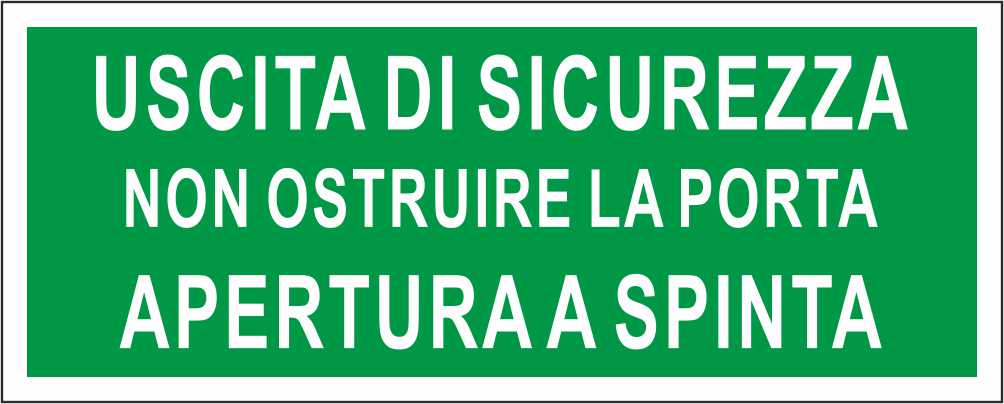 USCITA DI SICUREZZA
NON OSTRUIRE LA PORTA
APERTURA A SPINTA